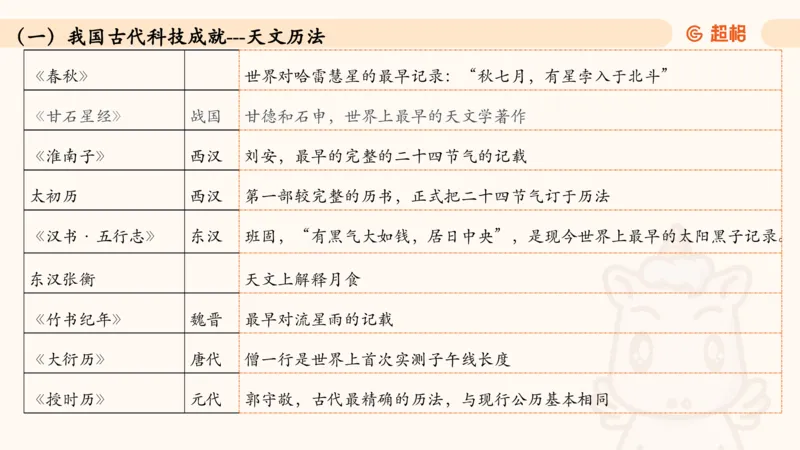 （一）我国古代科技成就---天文历法

超格

| 《春秋》 |  | 世界对哈雷慧星的最早记录：“秋七月，有星孛入于北斗” |
|---|---|---|
| 《甘石星经》 | 战国 | 甘德和石申，世界上最早的天文学著作 |
| 《淮南子》 | 西汉 | 刘安，最早的完整的二十四节气的记载 |
| 太初历 | 西汉 | 第一部较完整的历书，正式把二十四节气订于历法 |
| 《汉书·五行志》 | 东汉 | 班固，“有黑气大如钱，居日中央”，是现今世界上最早的太阳黑子记录。 |
| 东汉张衡 |  | 天文上解释月食 |
| 《竹书纪年》 | 魏晋 | 最早对流星雨的记载 |
| 《大衍历》 | 唐代 | 僧一行是世界上首次实测子午线长度 |
| 《授时历》 | 元代 | 郭守敬，古代最精确的历法，与现行公历基本相同 |